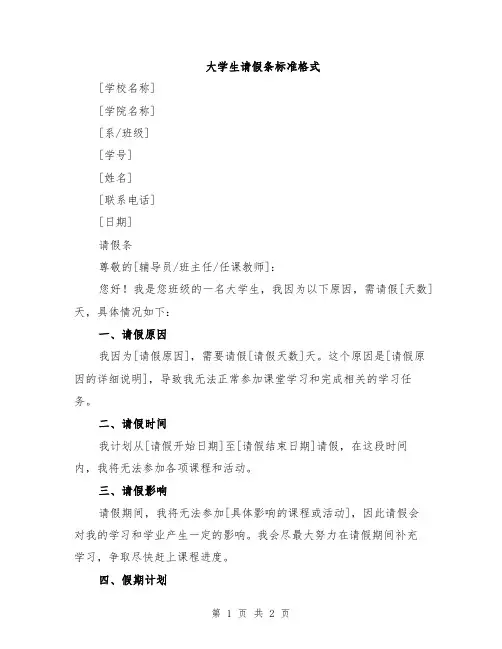 大学生请假条标准格式

[学校名称]

[学院名称]

[系/班级]

[学号]

[姓名]

[联系电话]

[日期]

请假条

尊敬的[辅导员/班主任/任课教师]：

您好！我是您班级的一名大学生，我因为以下原因，需请假[天数]天，具体情况如下：

一、请假原因

我因为[请假原因]，需要请假[请假天数]天。这个原因是[请假原因的详细说明]，导致我无法正常参加课堂学习和完成相关的学习任务。

二、请假时间

我计划从[请假开始日期]至[请假结束日期]请假，在这段时间内，我将无法参加各项课程和活动。

三、请假影响

请假期间，我将无法参加[具体影响的课程或活动]，因此请假会对我的学习和学业产生一定的影响。我会尽最大努力在请假期间补充学习，争取尽快赶上课程进度。

四、假期计划

第 1 页 共 2 页